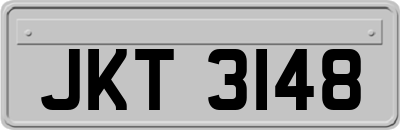 JKT 3148